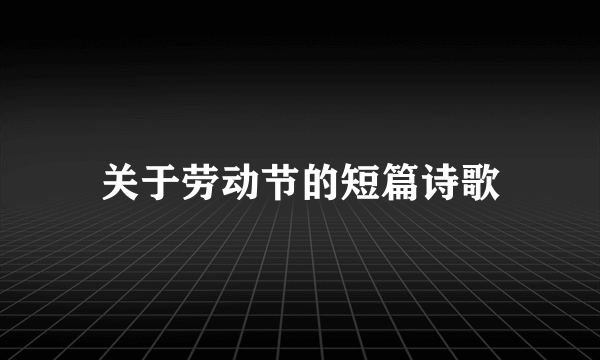 关于劳动节的短篇诗歌